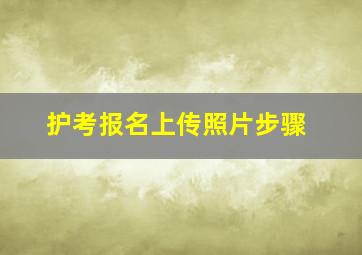 护考报名上传照片步骤